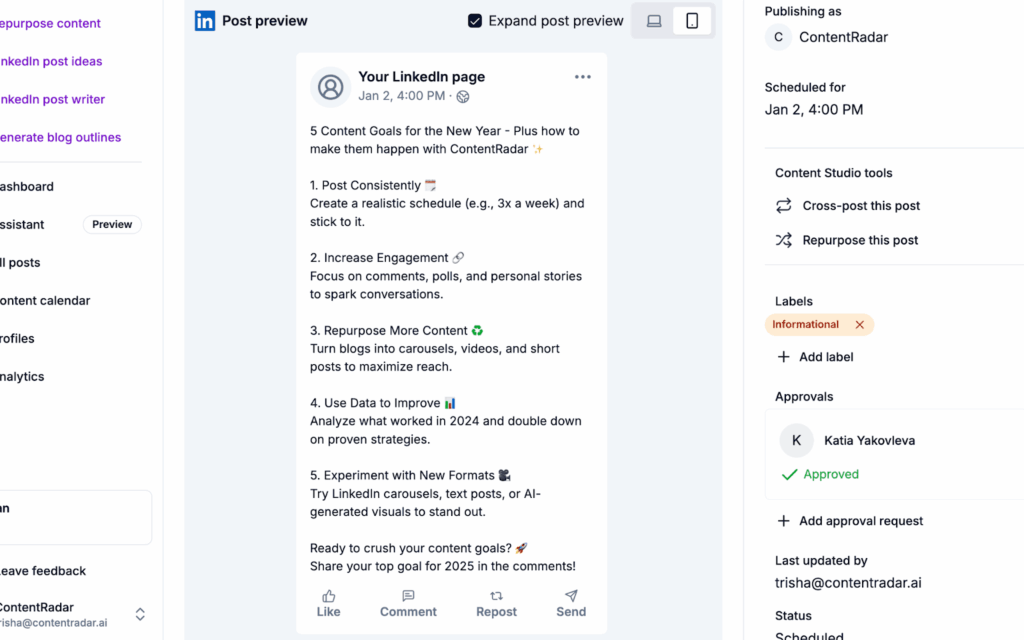 epurpose content
nkedIn post ideas
nkedIn post writer
enerate blog outlines
ashboard
ssistant Preview
ll posts
ontent calendar
rofiles
nalytics
n
eave feedback
ContentRadar
risha@contentradar.ai

Post preview
Expand post preview

Your LinkedIn page
Jan 2, 4:00 PM ·

5 Content Goals for the New Year - Plus how to make them happen with ContentRadar ✨

1. Post Consistently 🗓️
Create a realistic schedule (e.g., 3x a week) and stick to it.

2. Increase Engagement 🔗
Focus on comments, polls, and personal stories to spark conversations.

3. Repurpose More Content ♻️
Turn blogs into carousels, videos, and short posts to maximize reach.

4. Use Data to Improve 📊
Analyze what worked in 2024 and double down on proven strategies.

5. Experiment with New Formats 🎥
Try LinkedIn carousels, text posts, or AI-generated visuals to stand out.

Ready to crush your content goals? 🚀
Share your top goal for 2025 in the comments!

Like Comment Repost Send

Publishing as
C ContentRadar

Scheduled for
Jan 2, 4:00 PM

Content Studio tools
Cross-post this post
Repurpose this post

Labels
Informational
Add label

Approvals
K Katia Yakovleva
Approved

Add approval request

Last updated by
trisha@contentradar.ai

Status
Scheduled